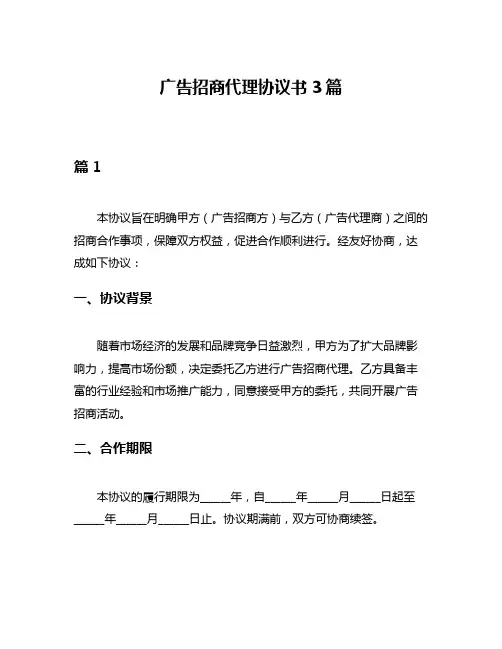 广告招商代理协议书 3 篇

篇 1

本协议旨在明确甲方（广告招商方）与乙方（广告代理商）之间的招商合作事项，保障双方权益，促进合作顺利进行。经友好协商，达成如下协议：

一、协议背景

随着市场经济的发展和品牌竞争日益激烈，甲方为了扩大品牌影响力，提高市场份额，决定委托乙方进行广告招商代理。乙方具备丰富的行业经验和市场推广能力，同意接受甲方的委托，共同开展广告招商活动。

二、合作期限

本协议的履行期限为_____年，自_____年_____月_____日起至_____年_____月_____日止。协议期满前，双方可协商续签。